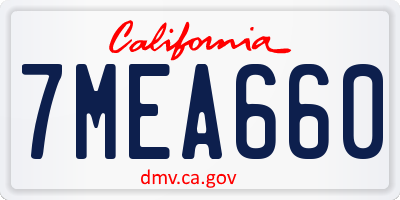 California

7MEA660

dmv.ca.gov